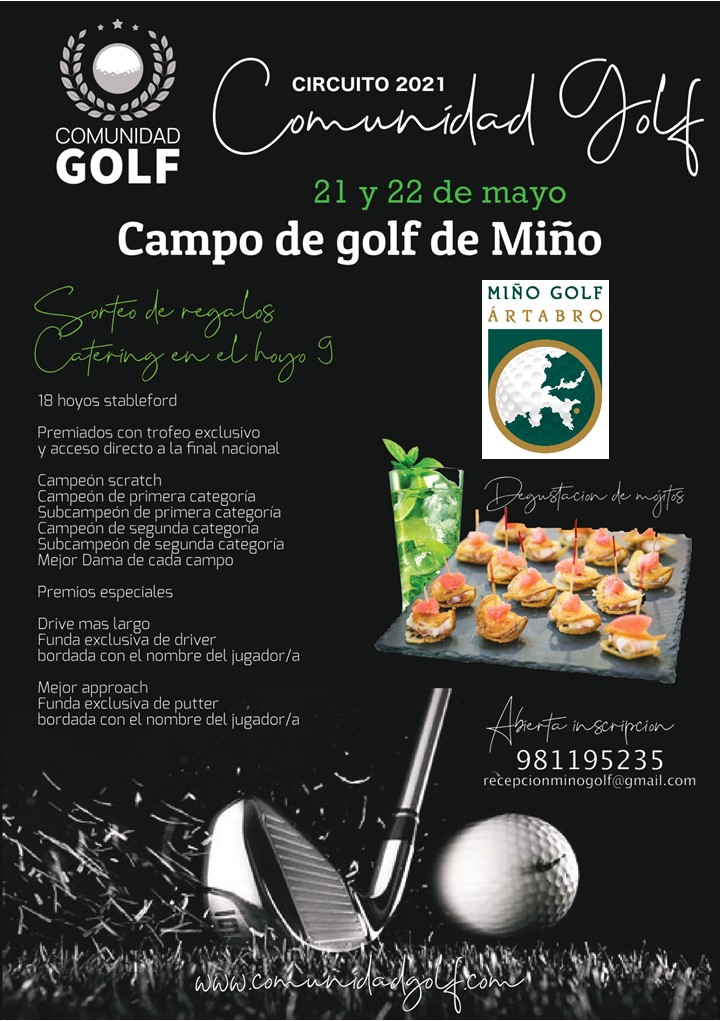 COMUNIDAD GOLF

CIRCUITO 2021
Comunidad Golf

21 y 22 de mayo
Campo de golf de Miño

Sorteo de regalos
Catering en el hoyo 9

MIÑO GOLF
ÁRTABRO

18 hoyos stableford

Premiados con trofeo exclusivo y acceso directo a la final nacional

Campeón scratch
Campeón de primera categoría
Subcampeón de primera categoría
Campeón de segunda categoría
Subcampeón de segunda categoría
Mejor Dama de cada campo

Premios especiales

Drive mas largo
Funda exclusiva de driver bordada con el nombre del jugador/a

Mejor approach
Funda exclusiva de putter bordada con el nombre del jugador/a

Degustacion de mojitos

Abierta inscripcion
981195235
recepcionminogolf@gmail.com

www.comunidadgolf.com